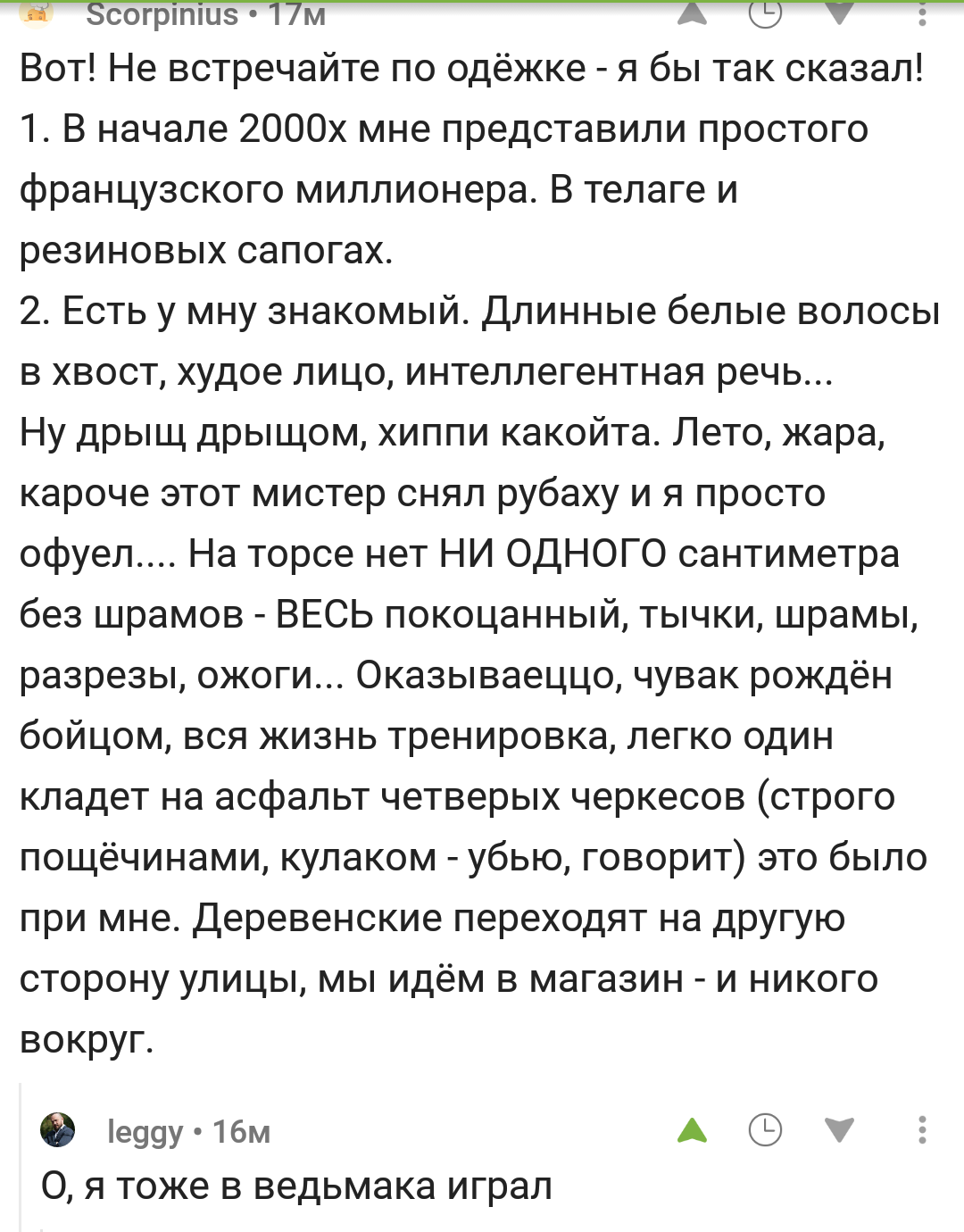 Scorpinius • 17м

Вот! Не встречайте по одёжке - я бы так сказал!
1. В начале 2000х мне представили простого французского миллионера. В телаге и резиновых сапогах.
2. Есть у мну знакомый. Длинные белые волосы в хвост, худое лицо, интеллегентная речь...
Ну дрыщ дрыщом, хиппи какойта. Лето, жара, кароче этот мистер снял рубаху и я просто офуел.... На торсе нет НИ ОДНОГО сантиметра без шрамов - ВЕСЬ покоцанный, тычки, шрамы, разрезы, ожоги... Оказываеццо, чувак рождён бойцом, вся жизнь тренировка, легко один кладет на асфальт четверых черкесов (строго пощёчинами, кулаком - убью, говорит) это было при мне. Деревенские переходят на другую сторону улицы, мы идём в магазин - и никого вокруг.

leggy • 16м

О, я тоже в ведьмака играл